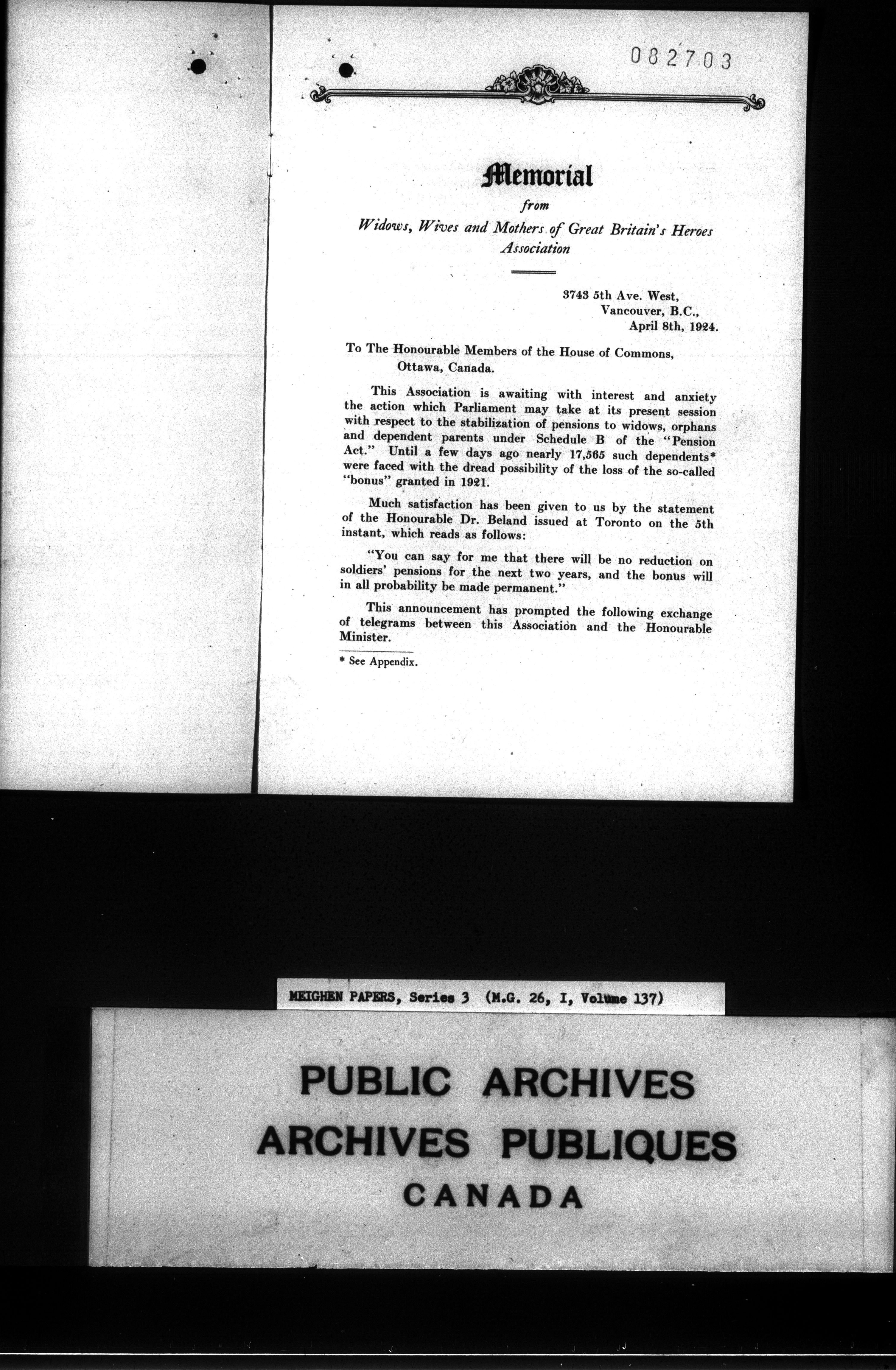 082703

Memorial

from

Widows, Wives and Mothers of Great Britain's Heroes Association

3743 5th Ave. West,
Vancouver, B.C.,
April 8th, 1924.

To The Honourable Members of the House of Commons,
Ottawa, Canada.

This Association is awaiting with interest and anxiety the action which Parliament may take at its present session with respect to the stabilization of pensions to widows, orphans and dependent parents under Schedule B of the "Pension Act." Until a few days ago nearly 17,565 such dependents* were faced with the dread possibility of the loss of the so-called "bonus" granted in 1921.

Much satisfaction has been given to us by the statement of the Honourable Dr. Beland issued at Toronto on the 5th instant, which reads as follows:

"You can say for me that there will be no reduction on soldiers' pensions for the next two years, and the bonus will in all probability be made permanent."

This announcement has prompted the following exchange of telegrams between this Association and the Honourable Minister.

* See Appendix.

MEIGHEN PAPERS, Series 3 (M.G. 26, I, Volume 137)

PUBLIC ARCHIVES
ARCHIVES PUBLIQUES
CANADA